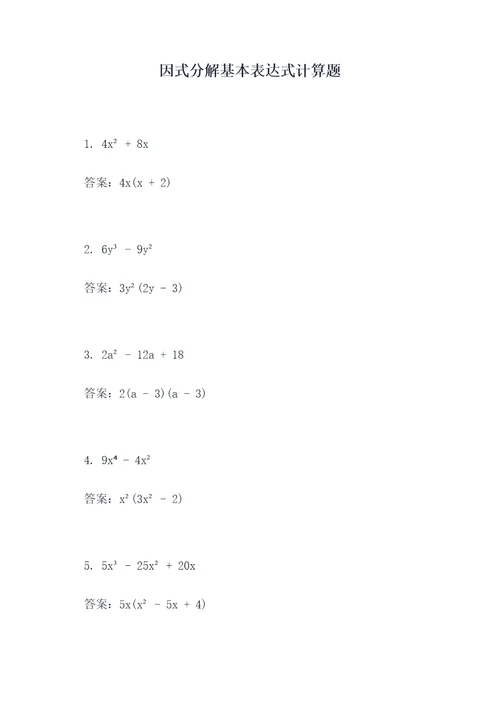 因式分解基本表达式计算题

1. $4x^2 + 8x$

答案：$4x(x + 2)$

2. $6y^3 - 9y^2$

答案：$3y^2(2y - 3)$

3. $2a^2 - 12a + 18$

答案：$2(a - 3)(a - 3)$

4. $9x^4 - 4x^2$

答案：$x^2(3x^2 - 2)$

5. $5x^3 - 25x^2 + 20x$

答案：$5x(x^2 - 5x + 4)$